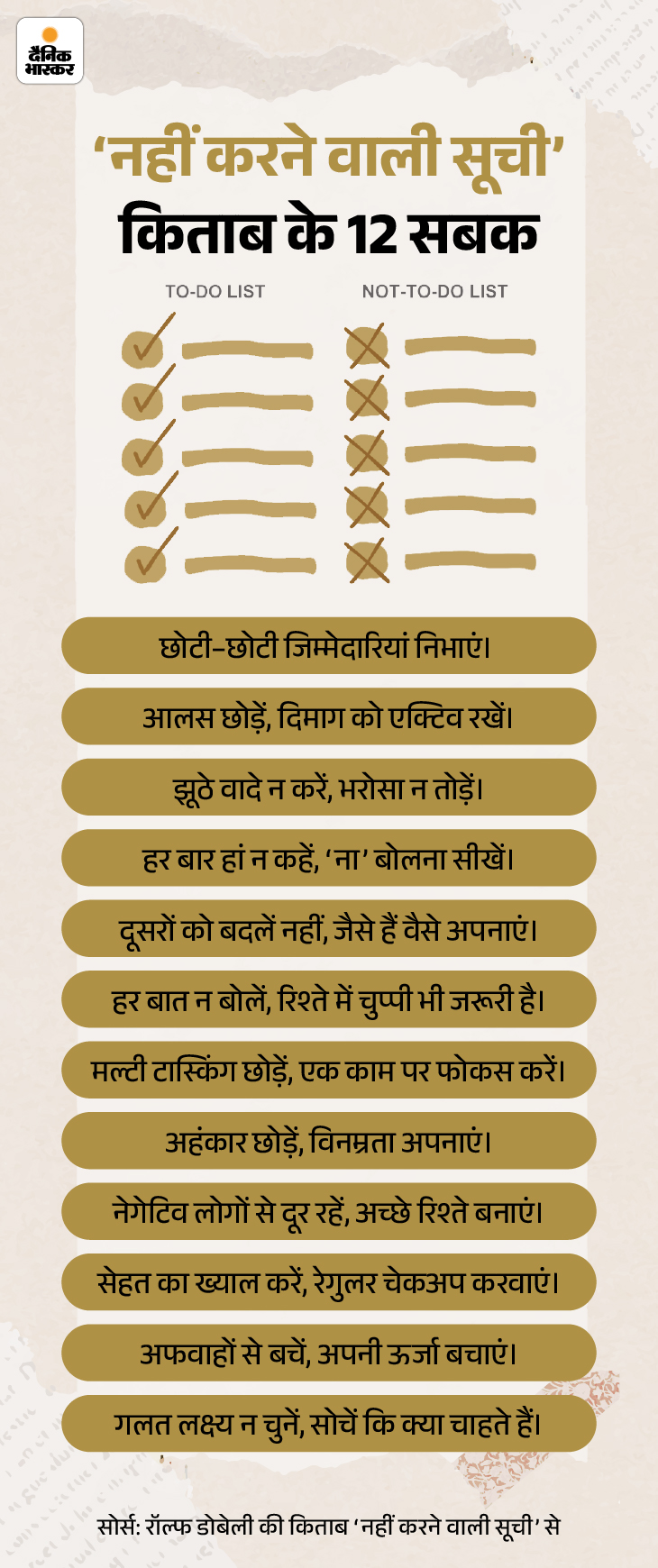 दैनिक भास्कर

'नहीं करने वाली सूची'
किताब के 12 सबक

TO-DO LIST

NOT-TO-DO LIST

छोटी-छोटी जिम्मेदारियां निभाएं।

आलस छोड़ें, दिमाग को एक्टिव रखें।

झूठे वादे न करें, भरोसा न तोड़ें।

हर बार हां न कहें, 'ना' बोलना सीखें।

दूसरों को बदलें नहीं, जैसे हैं वैसे अपनाएं।

हर बात न बोलें, रिश्ते में चुप्पी भी जरूरी है।

मल्टी टास्किंग छोड़ें, एक काम पर फोकस करें।

अहंकार छोड़ें, विनम्रता अपनाएं।

नेगेटिव लोगों से दूर रहें, अच्छे रिश्ते बनाएं।

सेहत का ख्याल करें, रेगुलर चेकअप करवाएं।

अफवाहों से बचें, अपनी ऊर्जा बचाएं।

गलत लक्ष्य न चुनें, सोचें कि क्या चाहते हैं।

सोर्स: रॉल्फ डोबेली की किताब 'नहीं करने वाली सूची' से